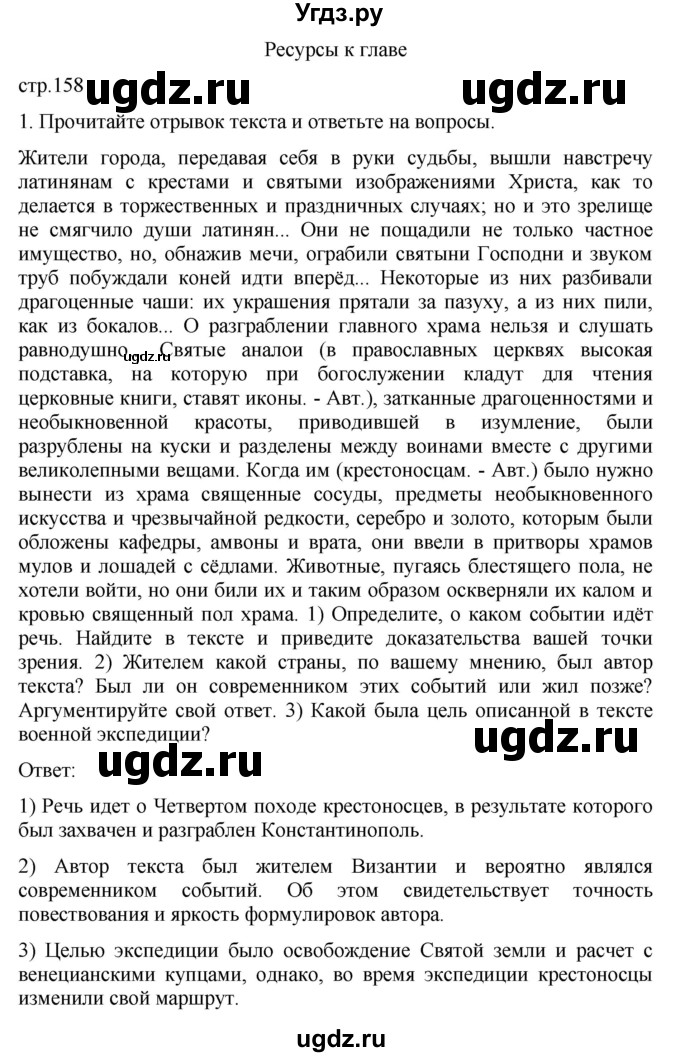 Угдз.ру

Ресурсы к главе

стр.158 ugdz.ru ugdz.ru

1. Прочитайте отрывок текста и ответьте на вопросы.

Жители города, передавая себя в руки судьбы, вышли навстречу латинянам с крестами и святыми изображениями Христа, как то делается в торжественных и праздничных случаях; но и это зрелище не смягчило души латинян... Они не пощадили не только частное имущество, но, обнажив мечи, ограбили святыни Господни и звуком труб побуждали коней идти вперёд... Некоторые из них разбивали драгоценные чаши: их украшения прятали за пазуху, а из них пили, как из бокалов... О разграблении главного храма нельзя и слушать равнодушно. ugdz.ru Святые аналои (в православных церквях высокая подставка, на которую при богослужении кладут для чтения церковные книги, ставят иконы. - Авт.), затканные драгоценностями и необыкновенной красоты, приводившей в изумление, были разрублены на куски и разделены между воинами вместе с другими великолепными вещами. Когда им (крестоносцам. - Авт.) было нужно вынести из храма священные сосуды, предметы необыкновенного искусства и чрезвычайной редкости, серебро и золото, которым были обложены кафедры, амвоны и врата, они ввели в притворы храмов мулов и лошадей с сёдлами. Животные, пугаясь блестящего пола, не хотели войти, но они били их и таким образом оскверняли их калом и кровью священный пол храма. 1) Определите, о каком событии идёт речь. Найдите в тексте и приведите доказательства вашей точки зрения. 2) Жителем какой страны, по вашему мнению, был автор текста? Был ли он современником этих событий или жил позже? Аргументируйте свой ответ. 3) Какой была цель описанной в тексте военной экспедиции?

ugdz.ru

Ответ: ugdz.ru

1) Речь идет о Четвертом походе крестоносцев, в результате которого был захвачен и разграблен Константинополь.

2) Автор текста был жителем Византии и вероятно являлся современником событий. Об этом свидетельствует точность повествования и яркость формулировок автора.

3) Целью экспедиции было освобождение Святой земли и расчет с венецианскими купцами, однако, во время экспедиции крестоносцы изменили свой маршрут.

ugdz.ru